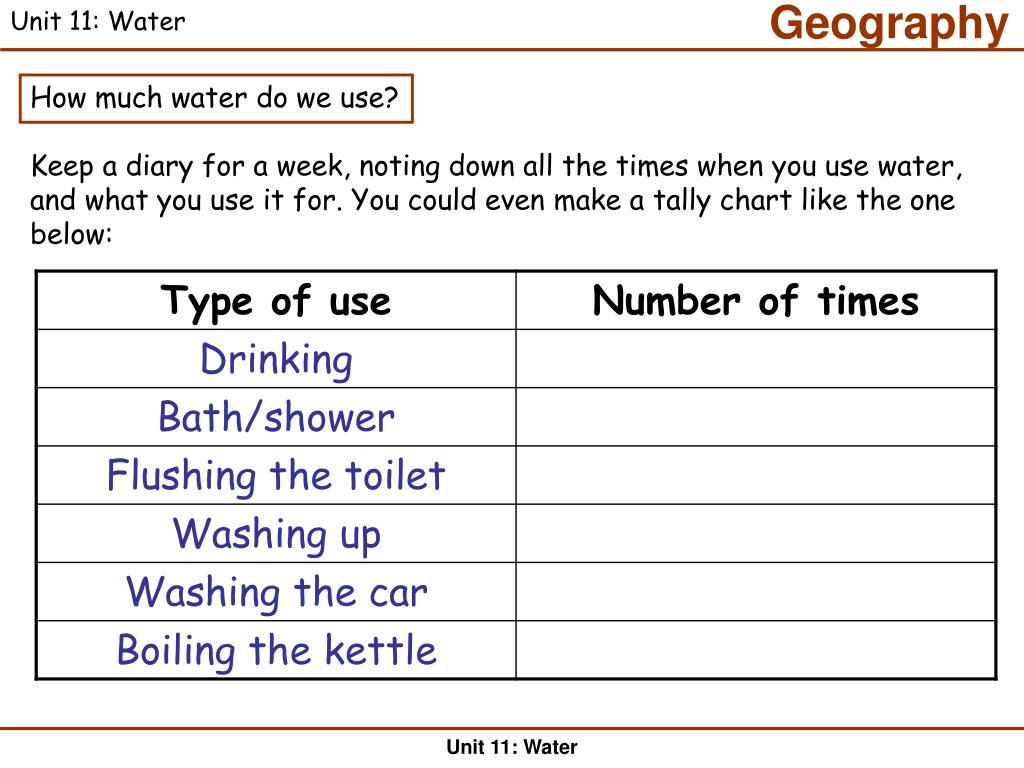 Unit 11: Water

Geography

How much water do we use?

Keep a diary for a week, noting down all the times when you use water, and what you use it for. You could even make a tally chart like the one below:

| Type of use | Number of times |
|---|---|
| Drinking | |
| Bath/shower | |
| Flushing the toilet | |
| Washing up | |
| Washing the car | |
| Boiling the kettle | |

Unit 11: Water